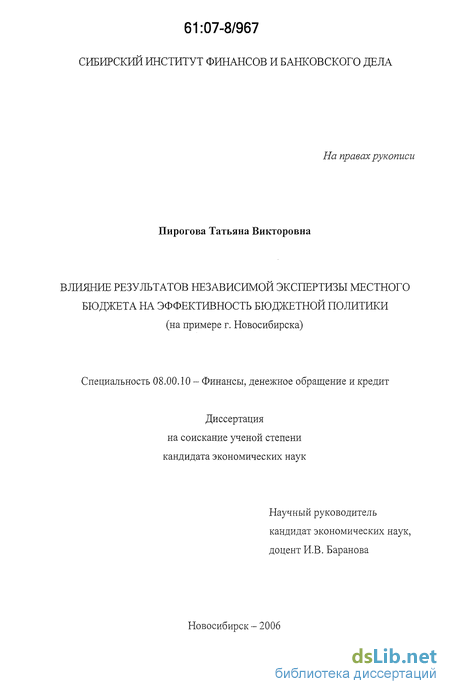 61:07-8/967

СИБИРСКИЙ ИНСТИТУТ ФИНАНСОВ И БАНКОВСКОГО ДЕЛА

На правах рукописи

Пирогова Татьяна Викторовна

ВЛИЯНИЕ РЕЗУЛЬТАТОВ НЕЗАВИСИМОЙ ЭКСПЕРТИЗЫ МЕСТНОГО БЮДЖЕТА НА ЭФФЕКТИВНОСТЬ БЮДЖЕТНОЙ ПОЛИТИКИ
(на примере г. Новосибирска)

Специальность 08.00.10 – Финансы, денежное обращение и кредит

Диссертация
на соискание ученой степени
кандидата экономических наук

Научный руководитель
кандидат экономических наук,
доцент И.В. Баранова

Новосибирск – 2006

dsLib.net
библиотека диссертаций